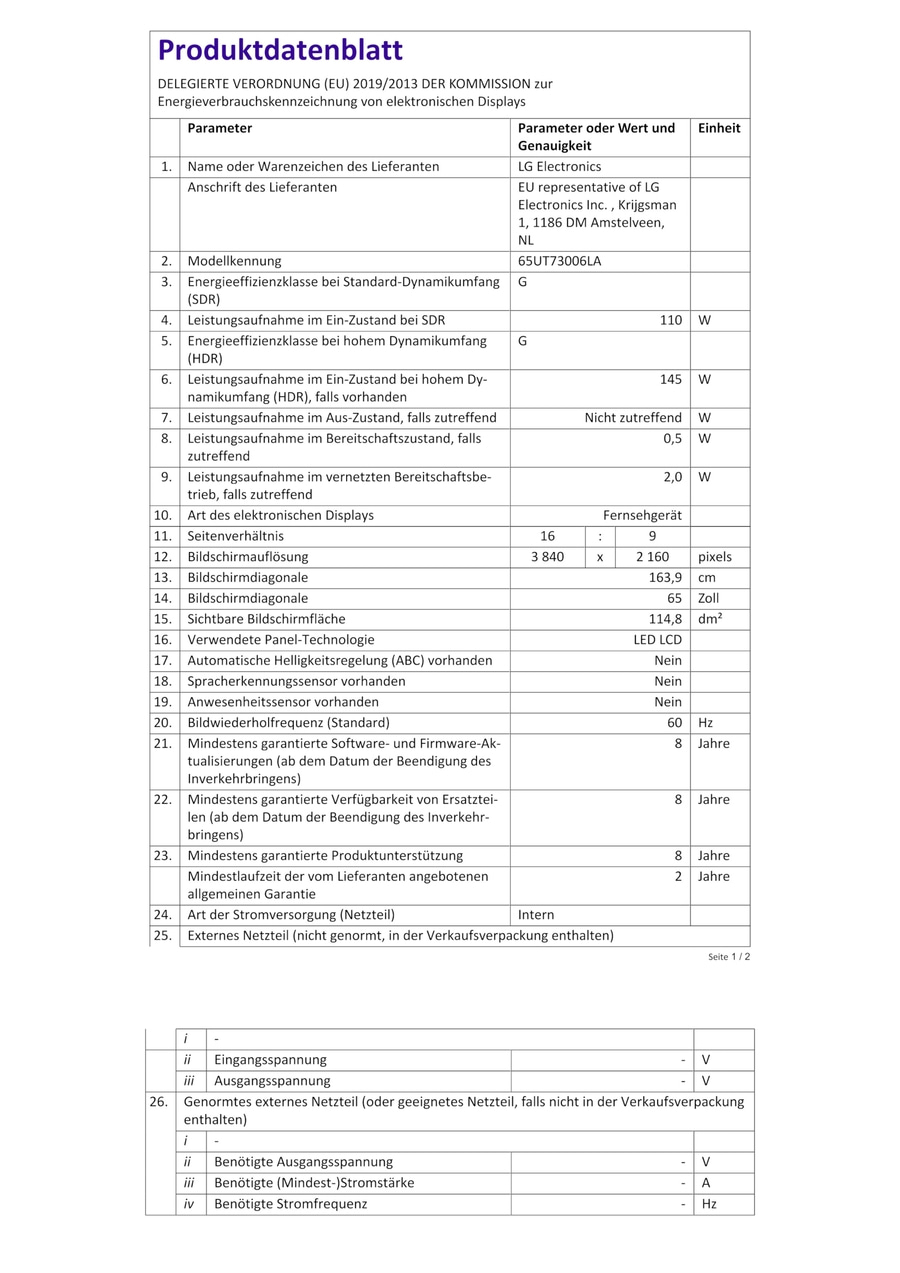 Produktdatenblatt

DELEGIERTE VERORDNUNG (EU) 2019/2013 DER KOMMISSION zur Energieverbrauchskennzeichnung von elektronischen Displays

| | Parameter | Parameter oder Wert und Genauigkeit | Einheit |
|---|---|---|---|
| 1. | Name oder Warenzeichen des Lieferanten | LG Electronics | |
| | Anschrift des Lieferanten | EU representative of LG Electronics Inc. , Krijgsman 1, 1186 DM Amstelveen, NL | |
| 2. | Modellkennung | 65UT73006LA | |
| 3. | Energieeffizienzklasse bei Standard-Dynamikumfang (SDR) | G | |
| 4. | Leistungsaufnahme im Ein-Zustand bei SDR | 110 | W |
| 5. | Energieeffizienzklasse bei hohem Dynamikumfang (HDR) | G | |
| 6. | Leistungsaufnahme im Ein-Zustand bei hohem Dynamikumfang (HDR), falls vorhanden | 145 | W |
| 7. | Leistungsaufnahme im Aus-Zustand, falls zutreffend | Nicht zutreffend | W |
| 8. | Leistungsaufnahme im Bereitschaftszustand, falls zutreffend | 0,5 | W |
| 9. | Leistungsaufnahme im vernetzten Bereitschaftsbetrieb, falls zutreffend | 2,0 | W |
| 10. | Art des elektronischen Displays | Fernsehgerät | |
| 11. | Seitenverhältnis | 16 : 9 | |
| 12. | Bildschirmauflösung | 3 840 x 2 160 | pixels |
| 13. | Bildschirmdiagonale | 163,9 | cm |
| 14. | Bildschirmdiagonale | 65 | Zoll |
| 15. | Sichtbare Bildschirmfläche | 114,8 | dm² |
| 16. | Verwendete Panel-Technologie | LED LCD | |
| 17. | Automatische Helligkeitsregelung (ABC) vorhanden | Nein | |
| 18. | Spracherkennungssensor vorhanden | Nein | |
| 19. | Anwesenheitssensor vorhanden | Nein | |
| 20. | Bildwiederholfrequenz (Standard) | 60 | Hz |
| 21. | Mindestens garantierte Software- und Firmware-Aktualisierungen (ab dem Datum der Beendigung des Inverkehrbringens) | 8 | Jahre |
| 22. | Mindestens garantierte Verfügbarkeit von Ersatzteilen (ab dem Datum der Beendigung des Inverkehrbringens) | 8 | Jahre |
| 23. | Mindestens garantierte Produktunterstützung | 8 | Jahre |
| | Mindestlaufzeit der vom Lieferanten angebotenen allgemeinen Garantie | 2 | Jahre |
| 24. | Art der Stromversorgung (Netzteil) | Intern | |
| 25. | Externes Netzteil (nicht genormt, in der Verkaufsverpackung enthalten) | | |

Seite 1 / 2

| | | | | |
|---|---|---|---|---|
| | i | - | | |
| | ii | Eingangsspannung | - | V |
| | iii | Ausgangsspannung | - | V |
| 26. | Genormtes externes Netzteil (oder geeignetes Netzteil, falls nicht in der Verkaufsverpackung enthalten) | | | |
| | i | - | | |
| | ii | Benötigte Ausgangsspannung | - | V |
| | iii | Benötigte (Mindest-)Stromstärke | - | A |
| | iv | Benötigte Stromfrequenz | - | Hz |